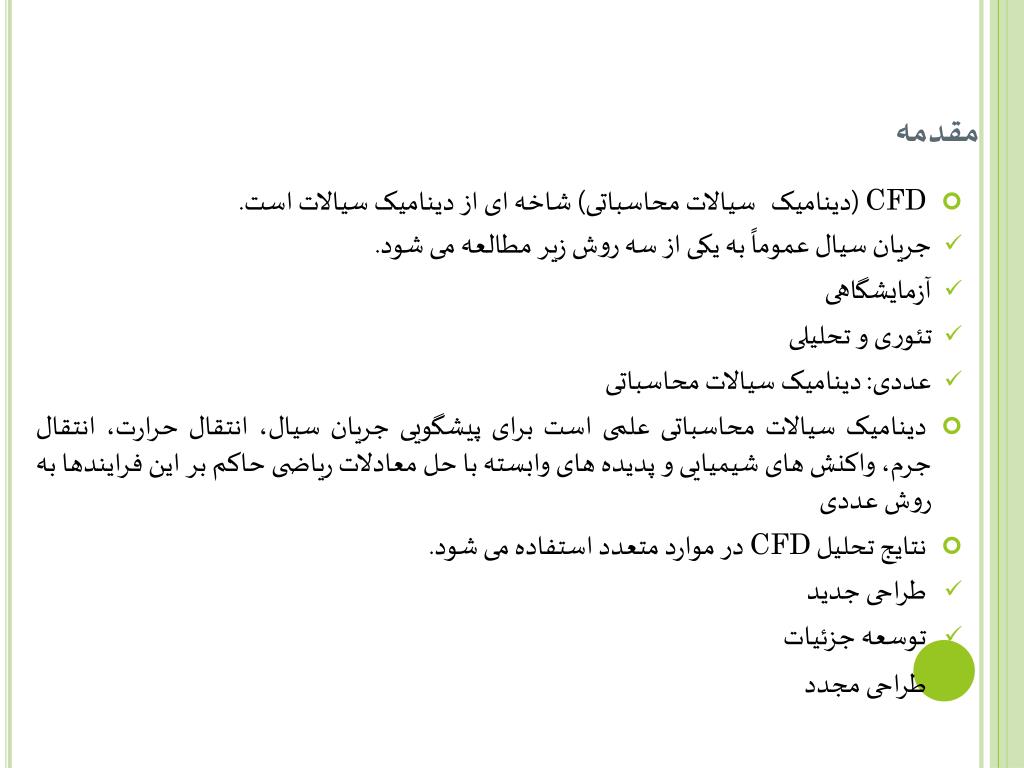 مقدمه

CFD (دینامیک سیالات محاسباتی) شاخه ای از دینامیک سیالات است.

جریان سیال عموماً به یکی از سه روش زیر مطالعه می شود.

آزمایشگاهی

تئوری و تحلیلی

عددی: دینامیک سیالات محاسباتی

دینامیک سیالات محاسباتی علمی است برای پیشگویی جریان سیال، انتقال حرارت، انتقال جرم، واکنش های شیمیایی و پدیده های وابسته با حل معادلات ریاضی حاکم بر این فرایندها به روش عددی

نتایج تحلیل CFD در موارد متعدد استفاده می شود.

طراحی جدید

توسعه جزئیات

طراحی مجدد